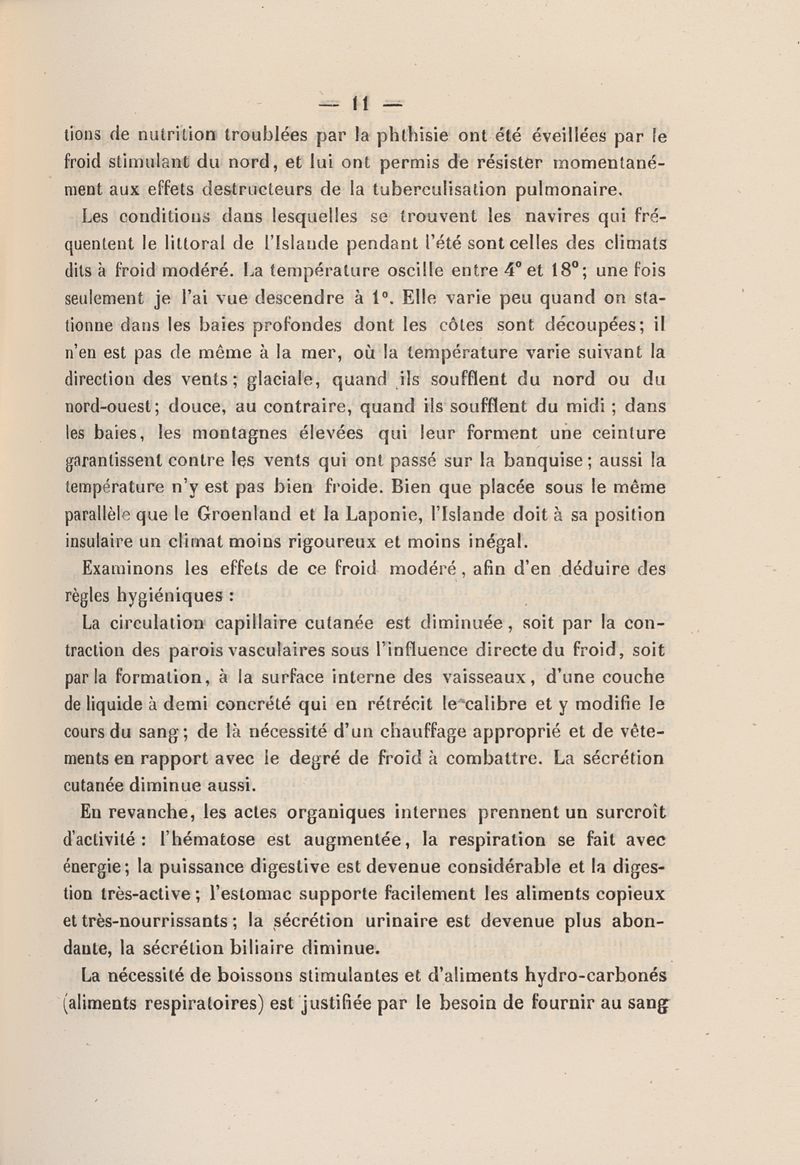 — 11 —

tions de nutrition troublées par la phthisie ont été éveillées par le froid stimulant du nord, et lui ont permis de résister momentanément aux effets destructeurs de la tuberculisation pulmonaire.

Les conditions dans lesquelles se trouvent les navires qui fréquentent le littoral de l'Islande pendant l'été sont celles des climats dits à froid modéré. La température oscille entre 4° et 18°; une fois seulement je l'ai vue descendre à 1°. Elle varie peu quand on stationne dans les baies profondes dont les côtes sont découpées; il n'en est pas de même à la mer, où la température varie suivant la direction des vents; glaciale, quand ils soufflent du nord ou du nord-ouest; douce, au contraire, quand ils soufflent du midi; dans les baies, les montagnes élevées qui leur forment une ceinture garantissent contre les vents qui ont passé sur la banquise; aussi la température n'y est pas bien froide. Bien que placée sous le même parallèle que le Groenland et la Laponie, l'Islande doit à sa position insulaire un climat moins rigoureux et moins inégal.

Examinons les effets de ce froid modéré, afin d'en déduire des règles hygiéniques :

La circulation capillaire cutanée est diminuée, soit par la contraction des parois vasculaires sous l'influence directe du froid, soit par la formation, à la surface interne des vaisseaux, d'une couche de liquide à demi concrété qui en rétrécit le calibre et y modifie le cours du sang; de là nécessité d'un chauffage approprié et de vêtements en rapport avec le degré de froid à combattre. La sécrétion cutanée diminue aussi.

En revanche, les actes organiques internes prennent un surcroît d'activité : l'hématose est augmentée, la respiration se fait avec énergie; la puissance digestive est devenue considérable et la digestion très-active; l'estomac supporte facilement les aliments copieux et très-nourrissants; la sécrétion urinaire est devenue plus abondante, la sécrétion biliaire diminue.

La nécessité de boissons stimulantes et d'aliments hydro-carbonés (aliments respiratoires) est justifiée par le besoin de fournir au sang